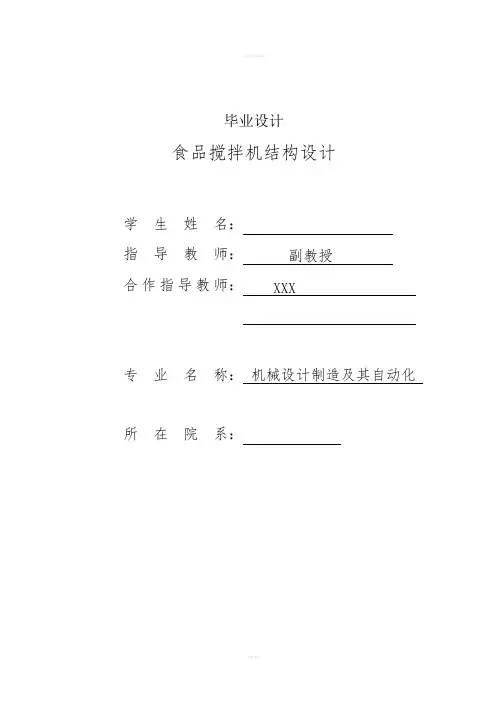 毕业设计

食品搅拌机结构设计

学 生 姓 名：

指 导 教 师： 副教授

合作指导教师： XXX

专 业 名 称： 机械设计制造及其自动化

所 在 院 系：